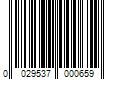 0 029537 000659